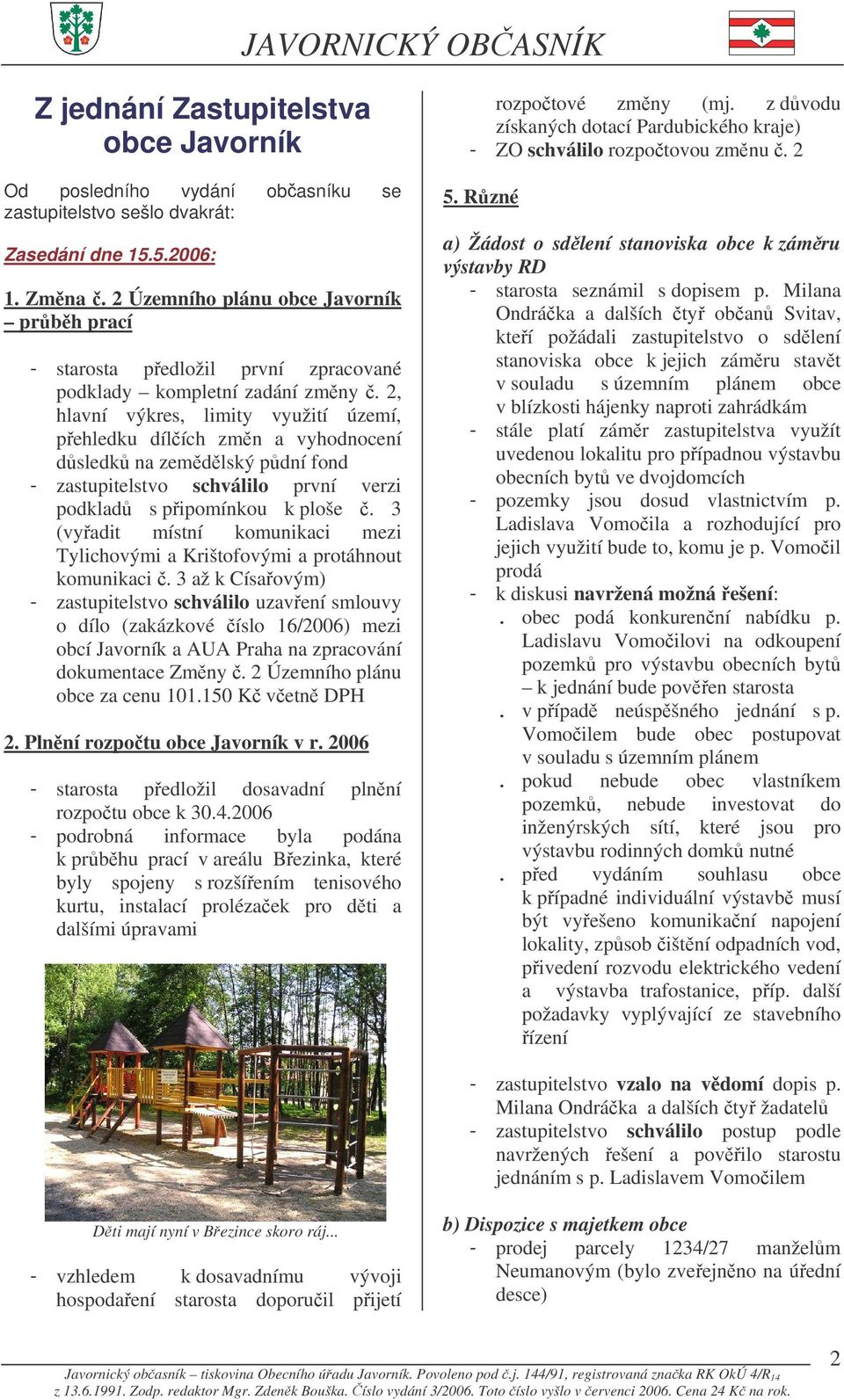 JAVORNICKÝ OBČASNÍK

Z jednání Zastupitelstva obce Javorník

Od posledního vydání občasníku se zastupitelstvo sešlo dvakrát:

Zasedání dne 15.5.2006:

1. Změna č. 2 Územního plánu obce Javorník – průběh prací

- starosta předložil první zpracované podklady – kompletní zadání změny č. 2, hlavní výkres, limity využití území, přehledku dílčích změn a vyhodnocení důsledků na zemědělský půdní fond
- zastupitelstvo schválilo první verzi podkladů s připomínkou k ploše č. 3 (vyřadit místní komunikaci mezi Tylichovými a Krištofovými a protáhnout komunikaci č. 3 až k Císařovým)
- zastupitelstvo schválilo uzavření smlouvy o dílo (zakázkové číslo 16/2006) mezi obcí Javorník a AUA Praha na zpracování dokumentace Změny č. 2 Územního plánu obce za cenu 101.150 Kč včetně DPH

2. Plnění rozpočtu obce Javorník v r. 2006

- starosta předložil dosavadní plnění rozpočtu obce k 30.4.2006
- podrobná informace byla podána k průběhu prací v areálu Březinka, které byly spojeny s rozšířením tenisového kurtu, instalací prolézaček pro děti a dalšími úpravami

Děti mají nyní v Březince skoro ráj...

- vzhledem k dosavadnímu vývoji hospodaření starosta doporučil přijetí rozpočtové změny (mj. z důvodu získaných dotací Pardubického kraje)
- ZO schválilo rozpočtovou změnu č. 2

5. Různé

a) Žádost o sdělení stanoviska obce k záměru výstavby RD
- starosta seznámil s dopisem p. Milana Ondráčka a dalších čtyř občanů Svitav, kteří požádali zastupitelstvo o sdělení stanoviska obce k jejich záměru stavět v souladu s územním plánem obce v blízkosti hájenky naproti zahrádkám
- stále platí záměr zastupitelstva využít uvedenou lokalitu pro případnou výstavbu obecních bytů ve dvojdomcích
- pozemky jsou dosud vlastnictvím p. Ladislava Vomočila a rozhodující pro jejich využití bude to, komu je p. Vomočil prodá
- k diskusi navržená možná řešení:
. obec podá konkurenční nabídku p. Ladislavu Vomočilovi na odkoupení pozemků pro výstavbu obecních bytů – k jednání bude pověřen starosta
. v případě neúspěšného jednání s p. Vomočilem bude obec postupovat v souladu s územním plánem
. pokud nebude obec vlastníkem pozemků, nebude investovat do inženýrských sítí, které jsou pro výstavbu rodinných domků nutné
. před vydáním souhlasu obce k případné individuální výstavbě musí být vyřešeno komunikační napojení lokality, způsob čištění odpadních vod, přivedení rozvodu elektrického vedení a výstavba trafostanice, příp. další požadavky vyplývající ze stavebního řízení

- zastupitelstvo vzalo na vědomí dopis p. Milana Ondráčka a dalších čtyř žadatelů
- zastupitelstvo schválilo postup podle navržených řešení a pověřilo starostu jednáním s p. Ladislavem Vomočilem

b) Dispozice s majetkem obce
- prodej parcely 1234/27 manželům Neumanovým (bylo zveřejněno na úřední desce)

2

Javornický občasník – tiskovina Obecního úřadu Javorník. Povoleno pod č.j. 144/91, registrovaná značka RK OkÚ 4/R$_{14}$ z 13.6.1991. Zodp. redaktor Mgr. Zdeněk Bouška. Číslo vydání 3/2006. Toto číslo vyšlo v červenci 2006. Cena 24 Kč na rok.